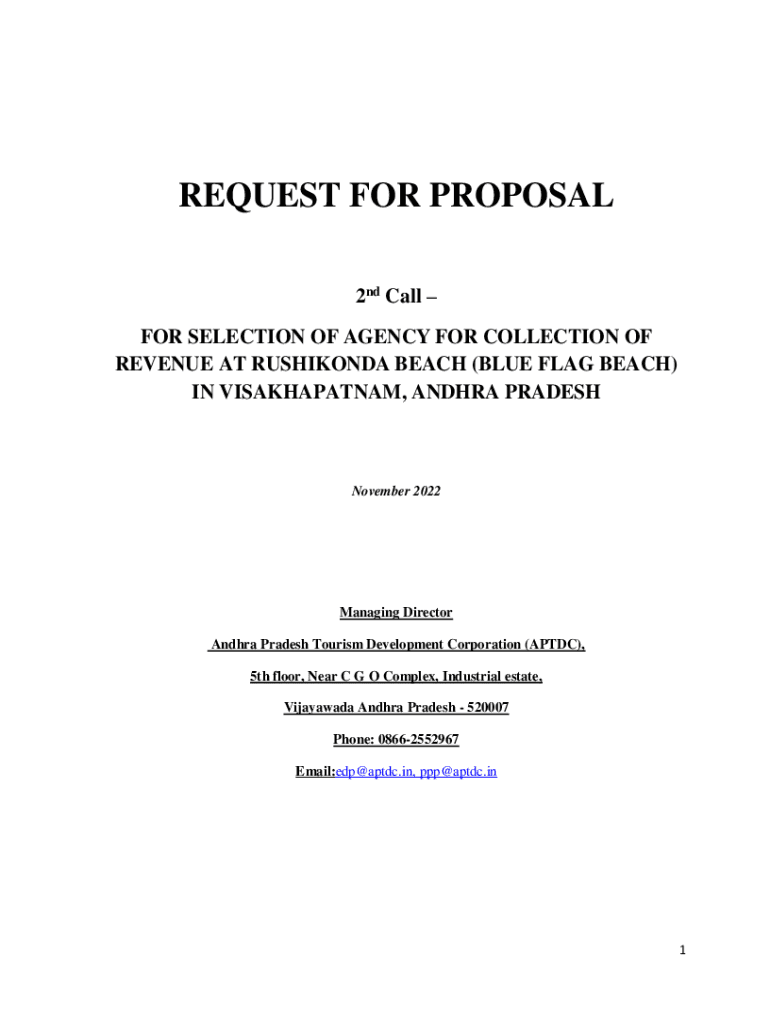 REQUEST FOR PROPOSAL

2nd Call –

FOR SELECTION OF AGENCY FOR COLLECTION OF REVENUE AT RUSHIKONDA BEACH (BLUE FLAG BEACH) IN VISAKHAPATNAM, ANDHRA PRADESH

November 2022

Managing Director

Andhra Pradesh Tourism Development Corporation (APTDC),

5th floor, Near C G O Complex, Industrial estate,

Vijayawada Andhra Pradesh - 520007

Phone: 0866-2552967

Email:edp@aptdc.in, ppp@aptdc.in

1